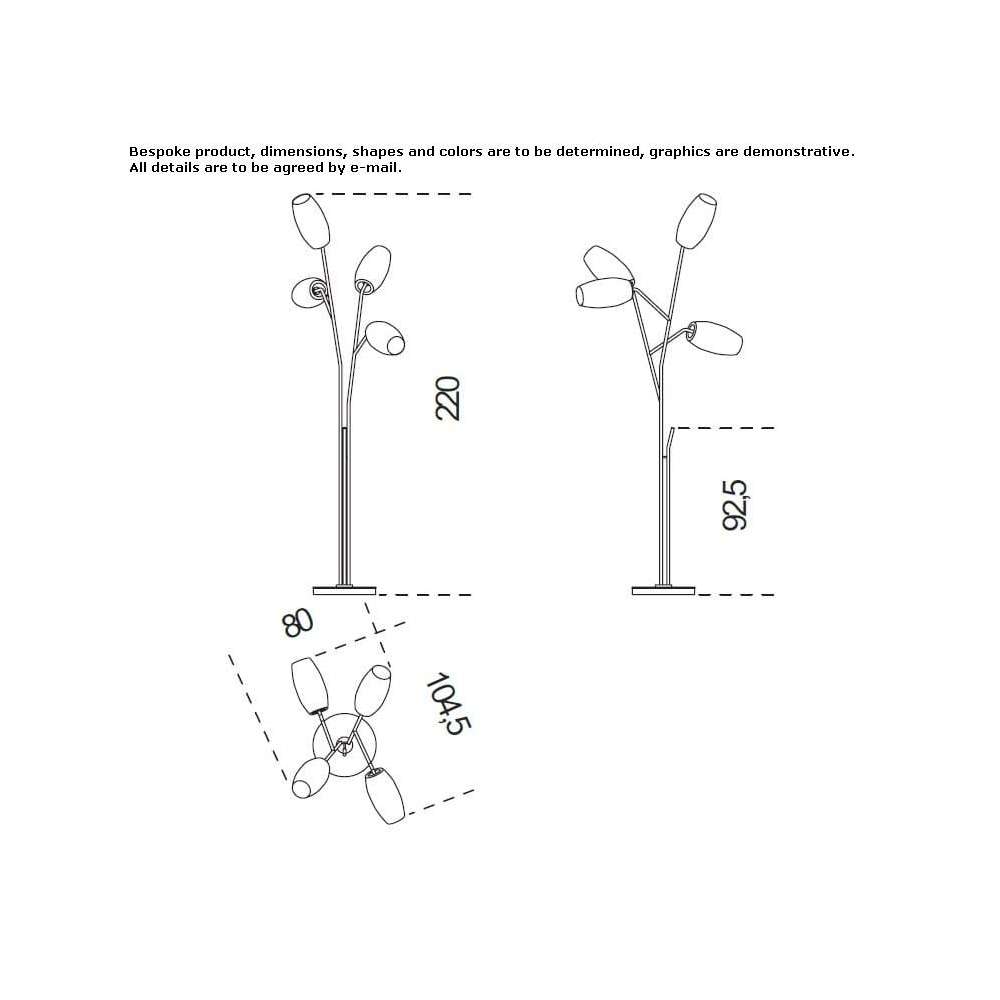 Bespoke product, dimensions, shapes and colors are to be determined, graphics are demonstrative.
All details are to be agreed by e-mail.

220

92,5

80

104,5